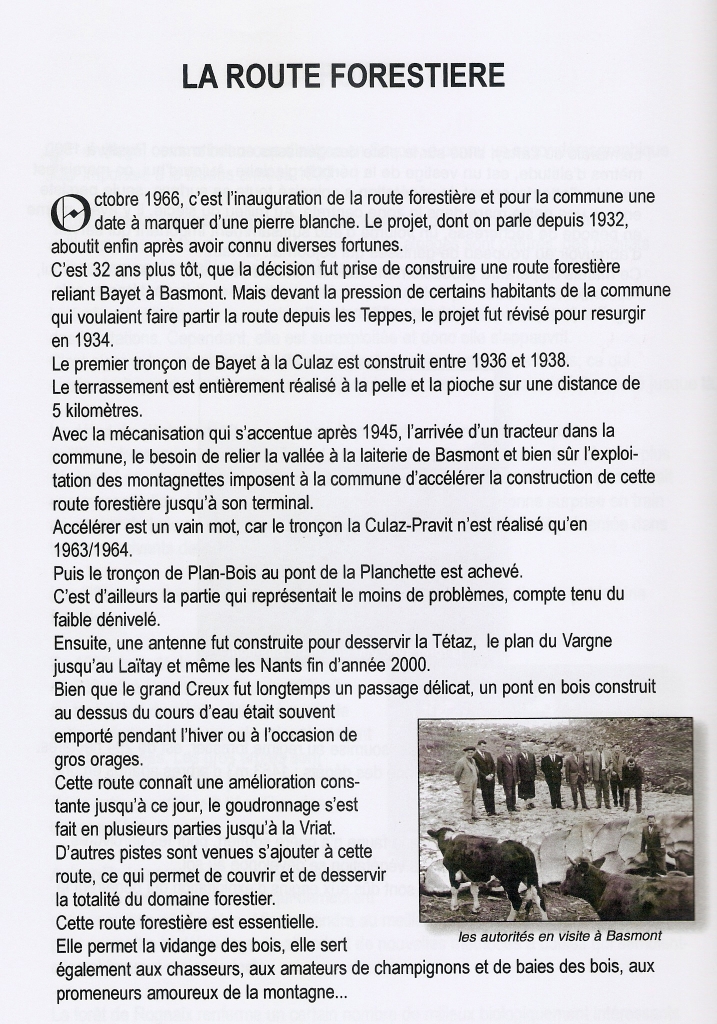 LA ROUTE FORESTIERE

Octobre 1966, c'est l'inauguration de la route forestière et pour la commune une date à marquer d'une pierre blanche. Le projet, dont on parle depuis 1932, aboutit enfin après avoir connu diverses fortunes.
C'est 32 ans plus tôt, que la décision fut prise de construire une route forestière reliant Bayet à Basmont. Mais devant la pression de certains habitants de la commune qui voulaient faire partir la route depuis les Teppes, le projet fut révisé pour resurgir en 1934.
Le premier tronçon de Bayet à la Culaz est construit entre 1936 et 1938.
Le terrassement est entièrement réalisé à la pelle et la pioche sur une distance de 5 kilomètres.
Avec la mécanisation qui s'accentue après 1945, l'arrivée d'un tracteur dans la commune, le besoin de relier la vallée à la laiterie de Basmont et bien sûr l'exploitation des montagnettes imposent à la commune d'accélérer la construction de cette route forestière jusqu'à son terminal.
Accélérer est un vain mot, car le tronçon la Culaz-Pravit n'est réalisé qu'en 1963/1964.
Puis le tronçon de Plan-Bois au pont de la Planchette est achevé.
C'est d'ailleurs la partie qui représentait le moins de problèmes, compte tenu du faible dénivelé.
Ensuite, une antenne fut construite pour desservir la Tétaz, le plan du Vargne jusqu'au Laïtay et même les Nants fin d'année 2000.
Bien que le grand Creux fut longtemps un passage délicat, un pont en bois construit au dessus du cours d'eau était souvent emporté pendant l'hiver ou à l'occasion de gros orages.
Cette route connaît une amélioration constante jusqu'à ce jour, le goudronnage s'est fait en plusieurs parties jusqu'à la Vriat.
D'autres pistes sont venues s'ajouter à cette route, ce qui permet de couvrir et de desservir la totalité du domaine forestier.
Cette route forestière est essentielle.
Elle permet la vidange des bois, elle sert également aux chasseurs, aux amateurs de champignons et de baies des bois, aux promeneurs amoureux de la montagne...

les autorités en visite à Basmont